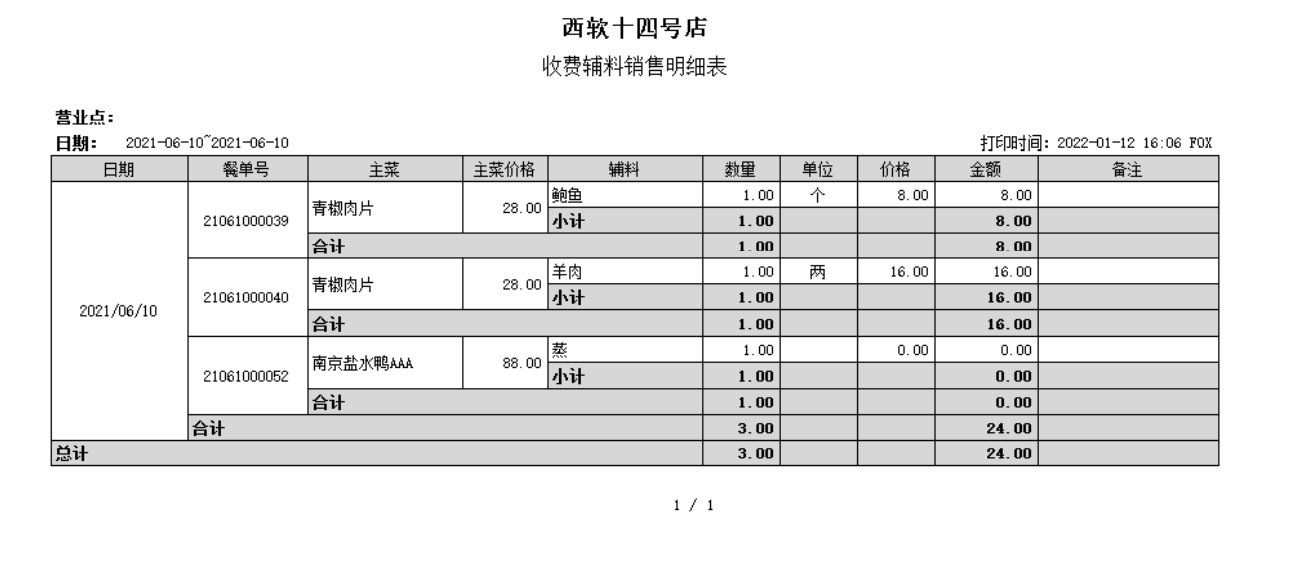 西软十四号店
收费辅料销售明细表

营业点:
日期: 2021-06-10~2021-06-10
打印时间: 2022-01-12 16:06 FOX

| 日期 | 餐单号 | 主菜 | 主菜价格 | 辅料 | 数量 | 单位 | 价格 | 金额 | 备注 |
|---|---|---|---|---|---|---|---|---|---|
| 2021/06/10 | 21061000039 | 青椒肉片 | 28.00 | 鲍鱼 | 1.00 | 个 | 8.00 | 8.00 | |
| | | | | 小计 | 1.00 | | | 8.00 | |
| | | 合计 | | | 1.00 | | | 8.00 | |
| | 21061000040 | 青椒肉片 | 28.00 | 羊肉 | 1.00 | 两 | 16.00 | 16.00 | |
| | | | | 小计 | 1.00 | | | 16.00 | |
| | | 合计 | | | 1.00 | | | 16.00 | |
| | 21061000052 | 南京盐水鸭AAA | 88.00 | 蒸 | 1.00 | | 0.00 | 0.00 | |
| | | | | 小计 | 1.00 | | | 0.00 | |
| | | 合计 | | | 1.00 | | | 0.00 | |
| | 合计 | | | | 3.00 | | | 24.00 | |
| 总计 | | | | | 3.00 | | | 24.00 | |

1 / 1